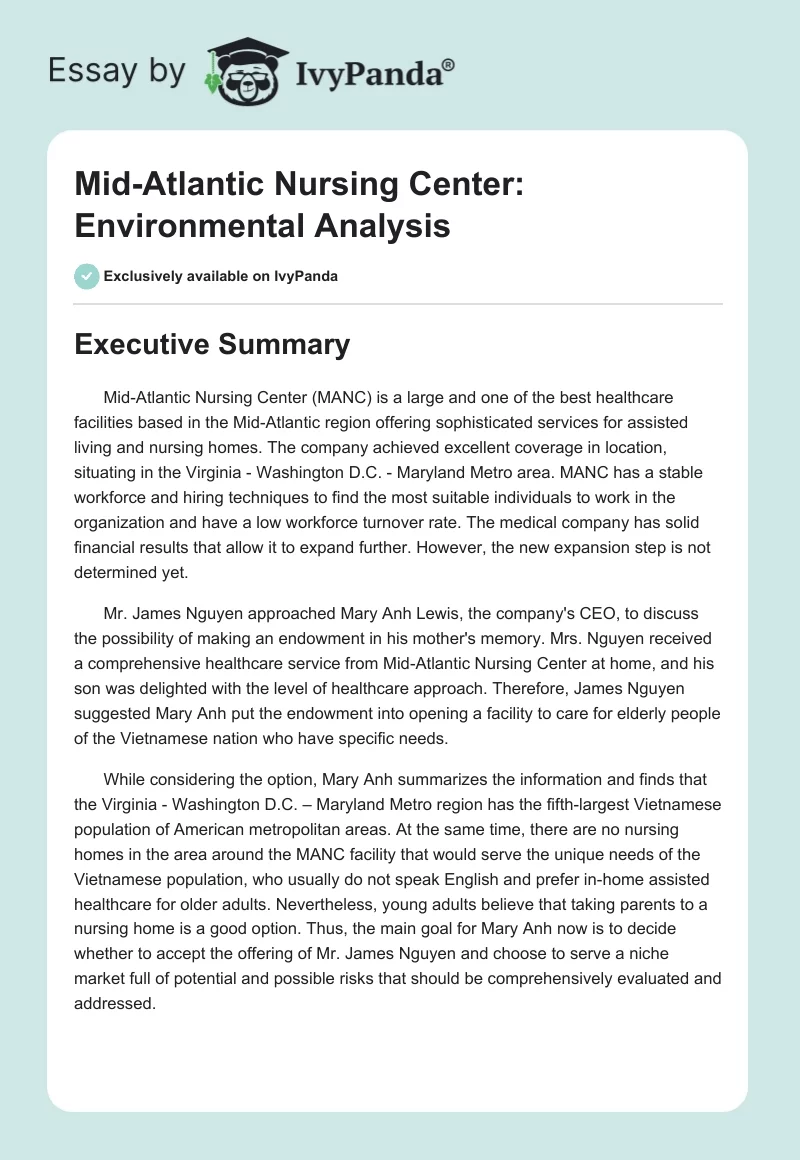 Essay by IvyPanda®

Mid-Atlantic Nursing Center: Environmental Analysis

Exclusively available on IvyPanda

Executive Summary

Mid-Atlantic Nursing Center (MANC) is a large and one of the best healthcare facilities based in the Mid-Atlantic region offering sophisticated services for assisted living and nursing homes. The company achieved excellent coverage in location, situating in the Virginia - Washington D.C. - Maryland Metro area. MANC has a stable workforce and hiring techniques to find the most suitable individuals to work in the organization and have a low workforce turnover rate. The medical company has solid financial results that allow it to expand further. However, the new expansion step is not determined yet.

Mr. James Nguyen approached Mary Anh Lewis, the company's CEO, to discuss the possibility of making an endowment in his mother's memory. Mrs. Nguyen received a comprehensive healthcare service from Mid-Atlantic Nursing Center at home, and his son was delighted with the level of healthcare approach. Therefore, James Nguyen suggested Mary Anh put the endowment into opening a facility to care for elderly people of the Vietnamese nation who have specific needs.

While considering the option, Mary Anh summarizes the information and finds that the Virginia - Washington D.C. – Maryland Metro region has the fifth-largest Vietnamese population of American metropolitan areas. At the same time, there are no nursing homes in the area around the MANC facility that would serve the unique needs of the Vietnamese population, who usually do not speak English and prefer in-home assisted healthcare for older adults. Nevertheless, young adults believe that taking parents to a nursing home is a good option. Thus, the main goal for Mary Anh now is to decide whether to accept the offering of Mr. James Nguyen and choose to serve a niche market full of potential and possible risks that should be comprehensively evaluated and addressed.